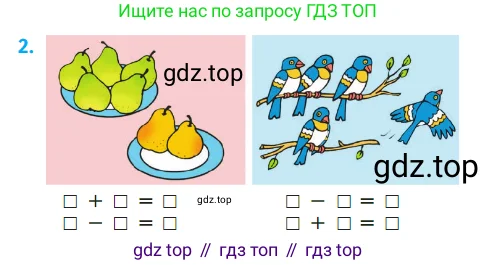 Ищите нас по запросу ГДЗ ТОП

2.

gdz.top

gdz.top

$\square + \square = \square$
$\square - \square = \square$

gdz.top

$\square - \square = \square$
$\square + \square = \square$

gdz top // гдз топ // гдз top